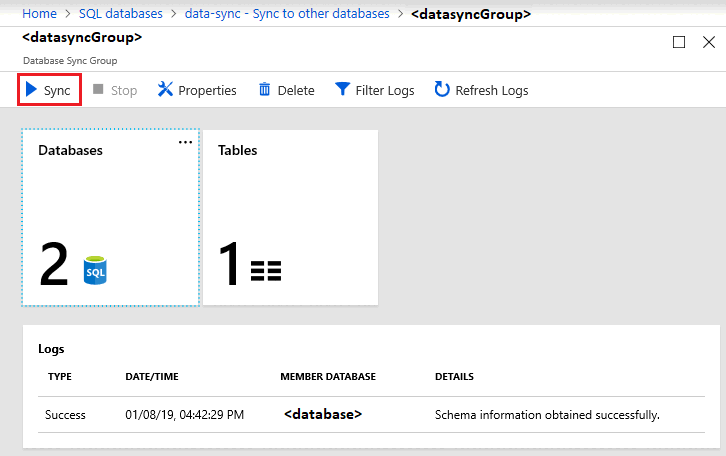 Home > SQL databases > data-sync - Sync to other databases > <datasyncGroup>

<datasyncGroup>
Database Sync Group

Sync Stop Properties Delete Filter Logs Refresh Logs

Databases ...

2 SQL

Tables

1

Logs

| TYPE | DATE/TIME | MEMBER DATABASE | DETAILS |
|---|---|---|---|
| Success | 01/08/19, 04:42:29 PM | <database> | Schema information obtained successfully. |